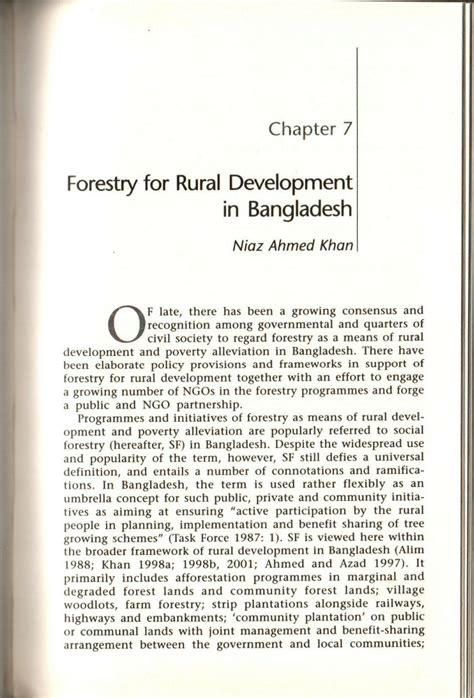 Chapter 7

Forestry for Rural Development in Bangladesh

Niaz Ahmed Khan

OF late, there has been a growing consensus and recognition among governmental and quarters of civil society to regard forestry as a means of rural development and poverty alleviation in Bangladesh. There have been elaborate policy provisions and frameworks in support of forestry for rural development together with an effort to engage a growing number of NGOs in the forestry programmes and forge a public and NGO partnership.

Programmes and initiatives of forestry as means of rural development and poverty alleviation are popularly referred to social forestry (hereafter, SF) in Bangladesh. Despite the widespread use and popularity of the term, however, SF still defies a universal definition, and entails a number of connotations and ramifications. In Bangladesh, the term is used rather flexibly as an umbrella concept for such public, private and community initiatives as aiming at ensuring "active participation by the rural people in planning, implementation and benefit sharing of tree growing schemes" (Task Force 1987: 1). SF is viewed here within the broader framework of rural development in Bangladesh (Alim 1988; Khan 1998a; 1998b, 2001; Ahmed and Azad 1997). It primarily includes afforestation programmes in marginal and degraded forest lands and community forest lands; village woodlots, farm forestry; strip plantations alongside railways, highways and embankments; 'community plantation' on public or communal lands with joint management and benefit-sharing arrangement between the government and local communities;